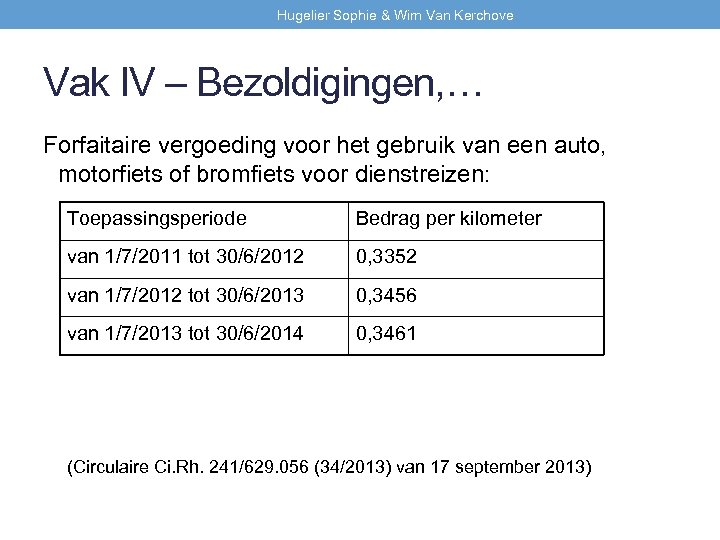 Hugelier Sophie & Wim Van Kerchove

Vak IV – Bezoldigingen,…

Forfaitaire vergoeding voor het gebruik van een auto, motorfiets of bromfiets voor dienstreizen:

| Toepassingsperiode | Bedrag per kilometer |
|---|---|
| van 1/7/2011 tot 30/6/2012 | 0,3352 |
| van 1/7/2012 tot 30/6/2013 | 0,3456 |
| van 1/7/2013 tot 30/6/2014 | 0,3461 |

(Circulaire Ci.Rh. 241/629.056 (34/2013) van 17 september 2013)